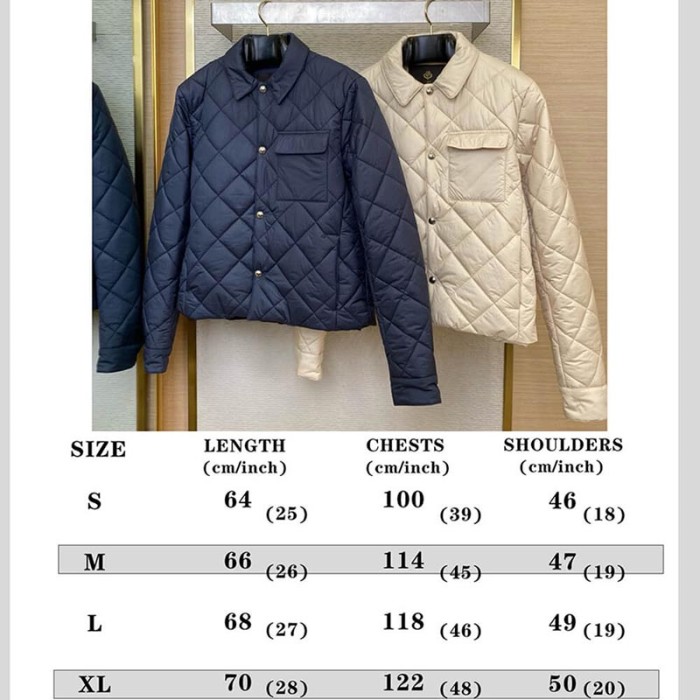 | SIZE | LENGTH (cm/inch) | CHESTS (cm/inch) | SHOULDERS (cm/inch) |
|---|---|---|---|
| S | 64 (25) | 100 (39) | 46 (18) |
| M | 66 (26) | 114 (45) | 47 (19) |
| L | 68 (27) | 118 (46) | 49 (19) |
| XL | 70 (28) | 122 (48) | 50 (20) |